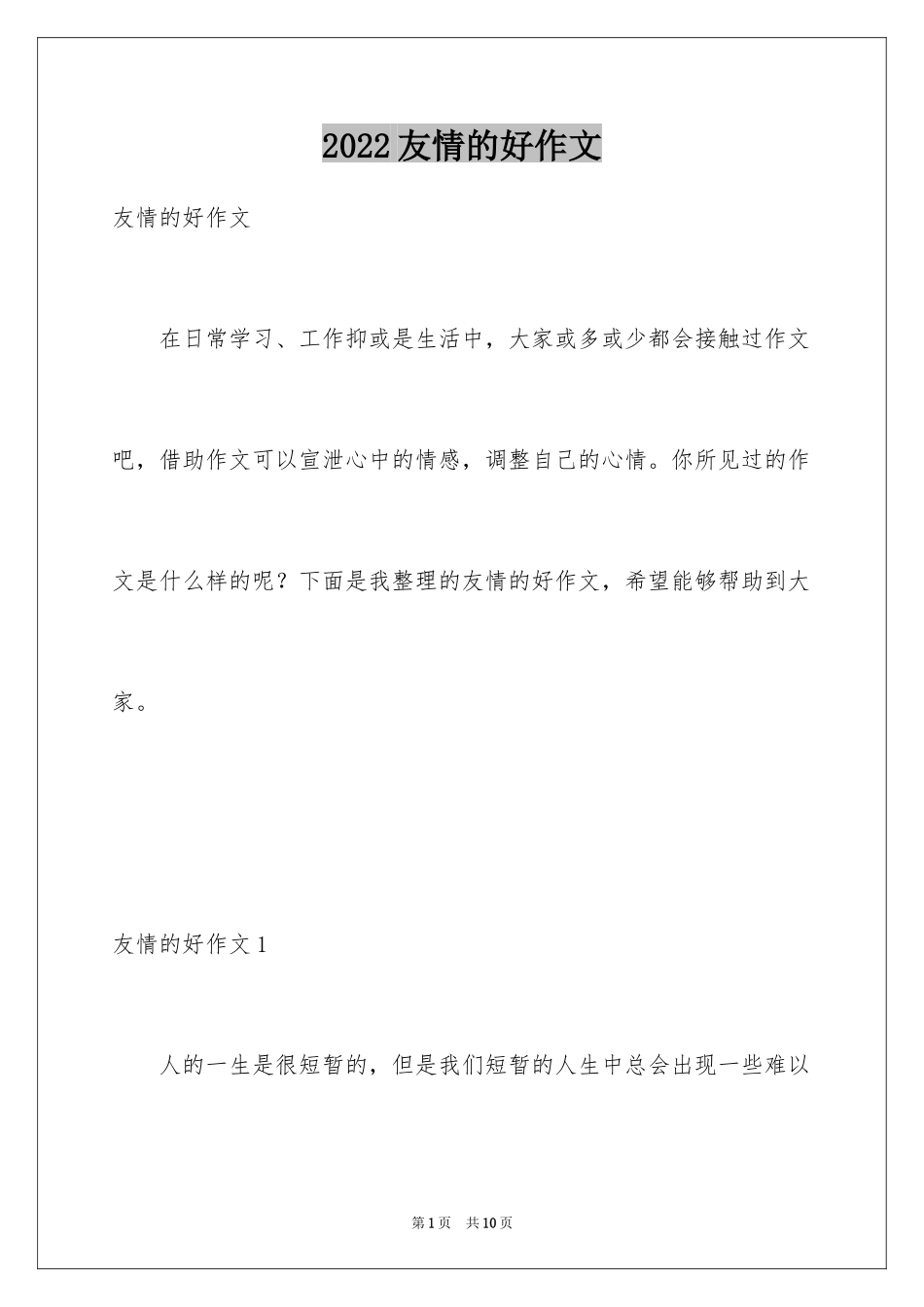 2022友情的好作文

友情的好作文

在日常学习、工作抑或是生活中，大家或多或少都会接触过作文吧，借助作文可以宣泄心中的情感，调整自己的心情。你所见过的作文是什么样的呢？下面是我整理的友情的好作文，希望能够帮助到大家。

友情的好作文1

人的一生是很短暂的，但是我们短暂的人生中总会出现一些难以

第1页 共10页